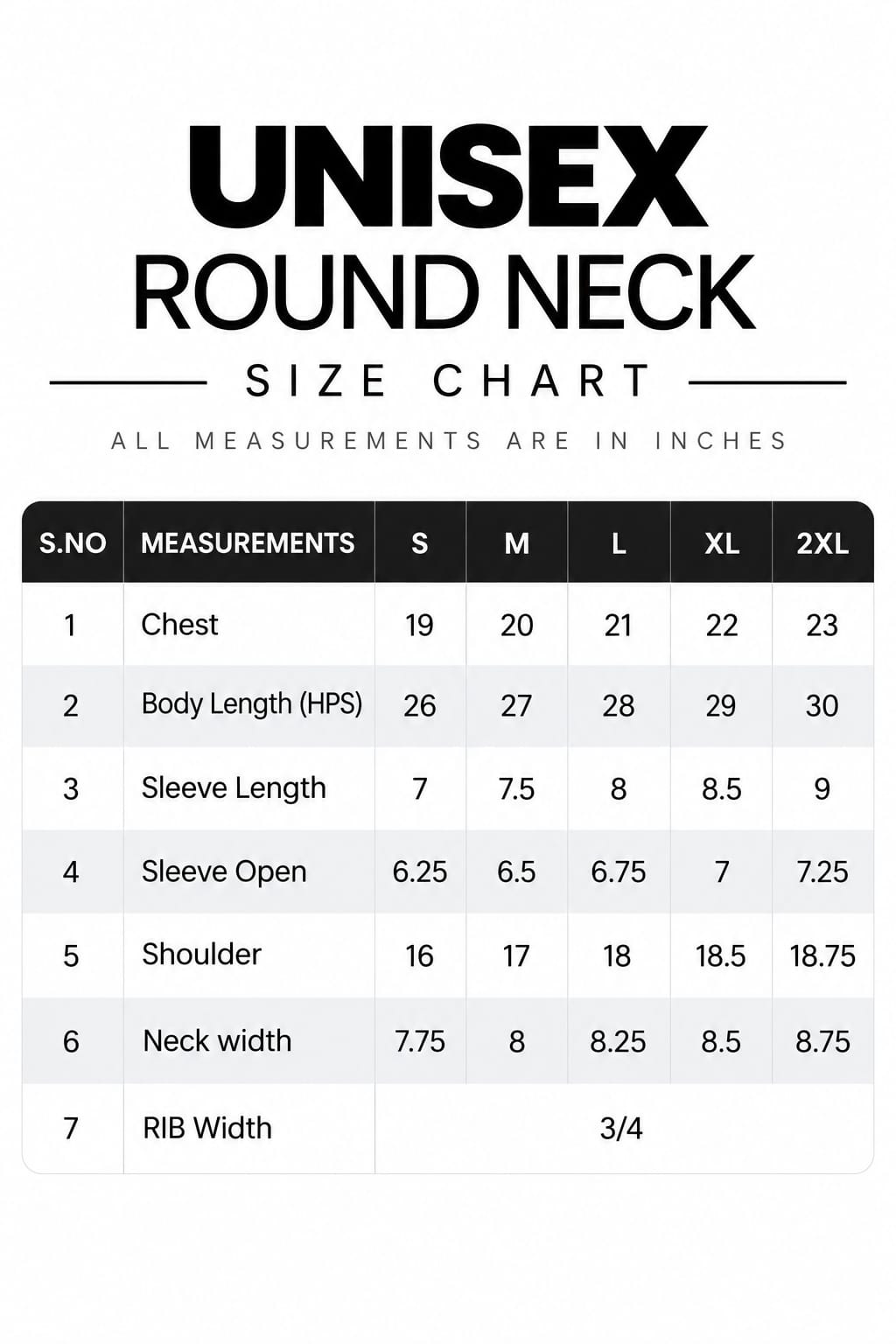 UNISEX
ROUND NECK
SIZE CHART
ALL MEASUREMENTS ARE IN INCHES

| S.NO | MEASUREMENTS | S | M | L | XL | 2XL |
|---|---|---|---|---|---|---|
| 1 | Chest | 19 | 20 | 21 | 22 | 23 |
| 2 | Body Length (HPS) | 26 | 27 | 28 | 29 | 30 |
| 3 | Sleeve Length | 7 | 7.5 | 8 | 8.5 | 9 |
| 4 | Sleeve Open | 6.25 | 6.5 | 6.75 | 7 | 7.25 |
| 5 | Shoulder | 16 | 17 | 18 | 18.5 | 18.75 |
| 6 | Neck width | 7.75 | 8 | 8.25 | 8.5 | 8.75 |
| 7 | RIB Width | 3/4 | | | | |